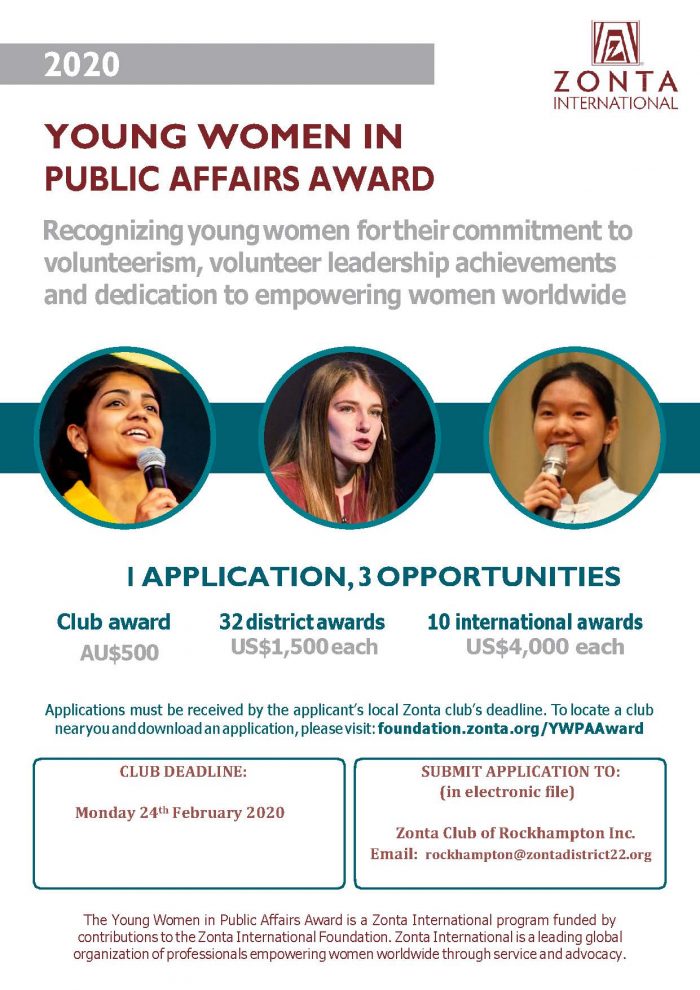 2020

ZONTA INTERNATIONAL

YOUNG WOMEN IN PUBLIC AFFAIRS AWARD

Recognizing young women for their commitment to volunteerism, volunteer leadership achievements and dedication to empowering women worldwide

1 APPLICATION, 3 OPPORTUNITIES

Club award
AU$500

32 district awards
US$1,500 each

10 international awards
US$4,000 each

Applications must be received by the applicant's local Zonta club's deadline. To locate a club near you and download an application, please visit: foundation.zonta.org/YWPAAward

CLUB DEADLINE:

Monday 24th February 2020

SUBMIT APPLICATION TO:
(in electronic file)

Zonta Club of Rockhampton Inc.
Email: rockhampton@zontadistrict22.org

The Young Women in Public Affairs Award is a Zonta International program funded by contributions to the Zonta International Foundation. Zonta International is a leading global organization of professionals empowering women worldwide through service and advocacy.